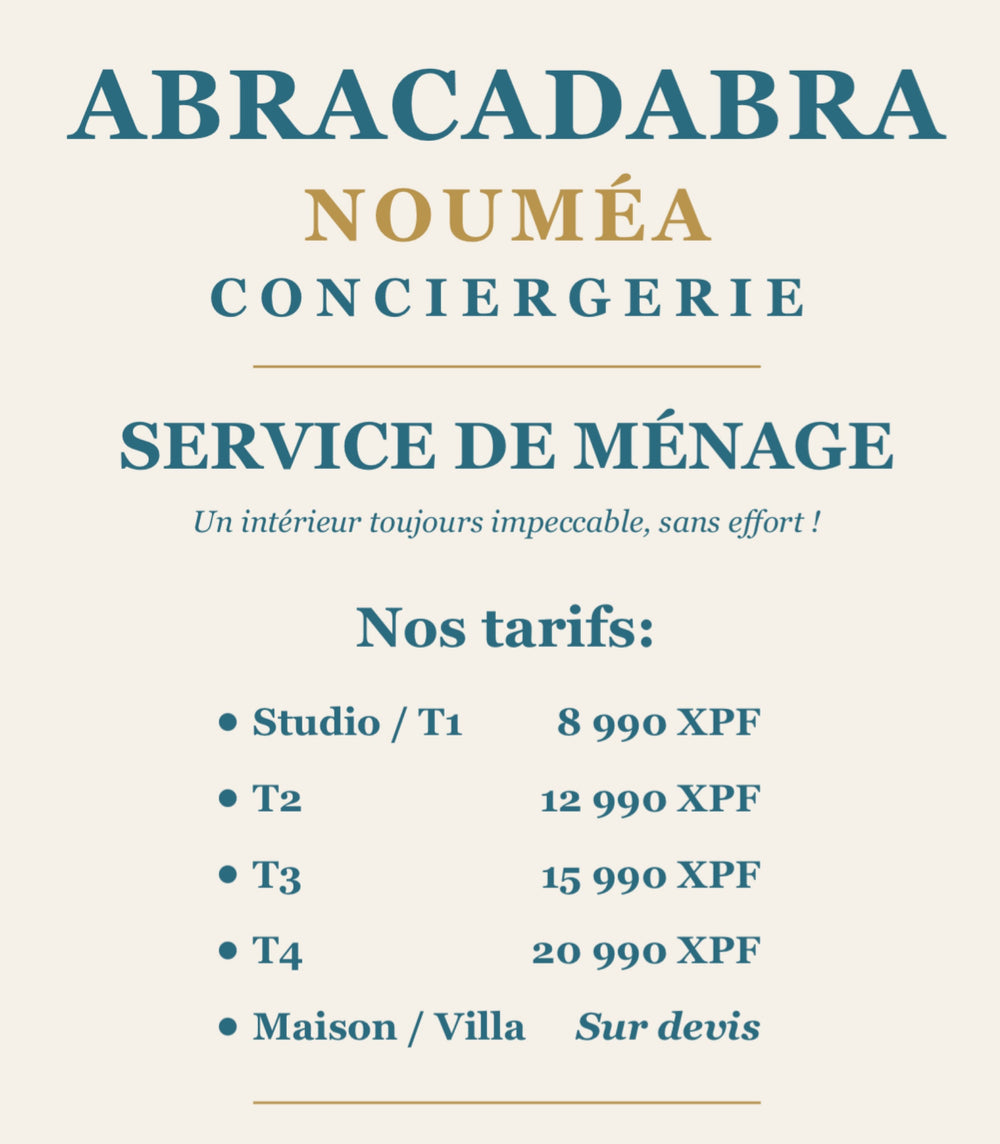 ABRACADABRA
NOUMÉA
CONCIERGERIE

SERVICE DE MÉNAGE

Un intérieur toujours impeccable, sans effort !

Nos tarifs:

• Studio / T1 8 990 XPF
• T2 12 990 XPF
• T3 15 990 XPF
• T4 20 990 XPF
• Maison / Villa Sur devis